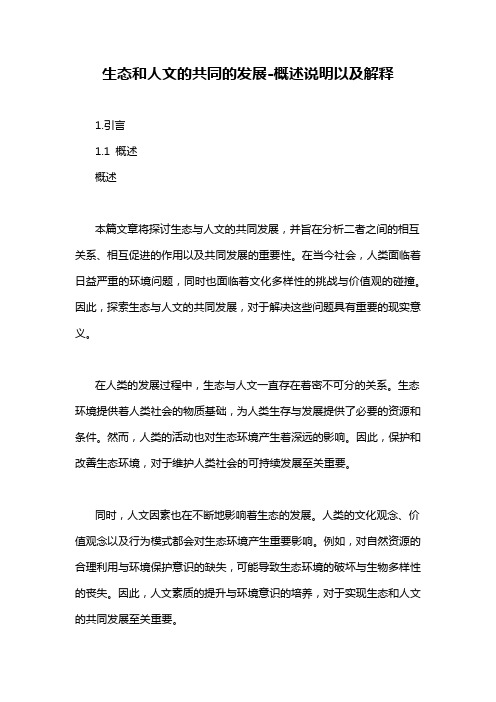 生态和人文的共同的发展-概述说明以及解释

1.引言

1.1 概述

概述

本篇文章将探讨生态与人文的共同发展，并旨在分析二者之间的相互关系、相互促进的作用以及共同发展的重要性。在当今社会，人类面临着日益严重的环境问题，同时也面临着文化多样性的挑战与价值观的碰撞。因此，探索生态与人文的共同发展，对于解决这些问题具有重要的现实意义。

在人类的发展过程中，生态与人文一直存在着密不可分的关系。生态环境提供着人类社会的物质基础，为人类生存与发展提供了必要的资源和条件。然而，人类的活动也对生态环境产生着深远的影响。因此，保护和改善生态环境，对于维护人类社会的可持续发展至关重要。

同时，人文因素也在不断地影响着生态的发展。人类的文化观念、价值观念以及行为模式都会对生态环境产生重要影响。例如，对自然资源的合理利用与环境保护意识的缺失，可能导致生态环境的破坏与生物多样性的丧失。因此，人文素质的提升与环境意识的培养，对于实现生态和人文的共同发展至关重要。